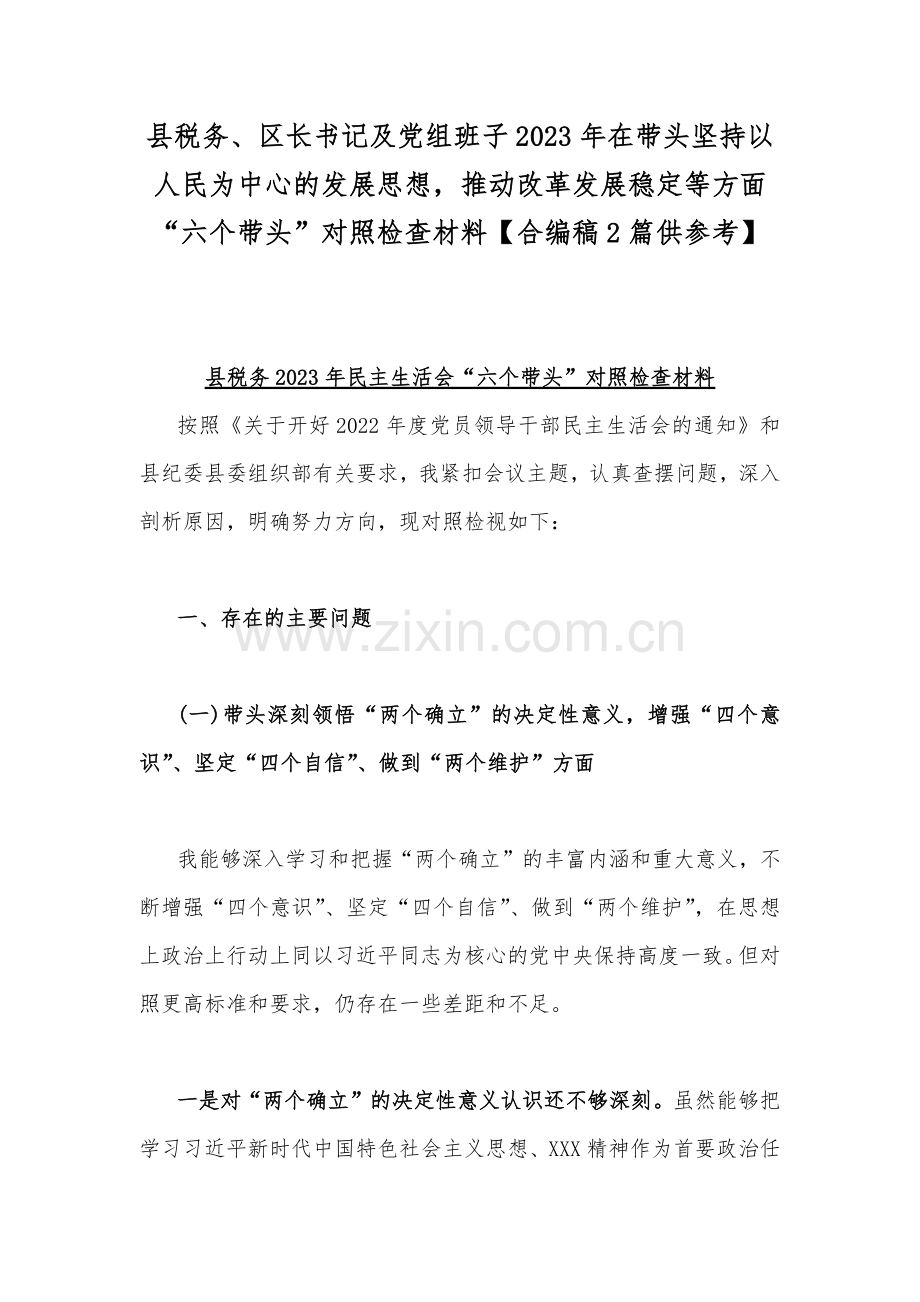 县税务、区长书记及党组班子2023年在带头坚持以人民为中心的发展思想，推动改革发展稳定等方面“六个带头”对照检查材料【合编稿2篇供参考】

县税务2023年民主生活会“六个带头”对照检查材料

按照《关于开好2022年度党员领导干部民主生活会的通知》和县纪委县委组织部有关要求，我紧扣会议主题，认真查摆问题，深入剖析原因，明确努力方向，现对照检视如下：

一、存在的主要问题

(一)带头深刻领悟“两个确立”的决定性意义，增强“四个意识”、坚定“四个自信”、做到“两个维护”方面

我能够深入学习和把握“两个确立”的丰富内涵和重大意义，不断增强“四个意识”、坚定“四个自信”、做到“两个维护”，在思想上政治上行动上同以习近平同志为核心的党中央保持高度一致。但对照更高标准和要求，仍存在一些差距和不足。

一是对“两个确立”的决定性意义认识还不够深刻。虽然能够把学习习近平新时代中国特色社会主义思想、XXX精神作为首要政治任

www.zixin.com.cn